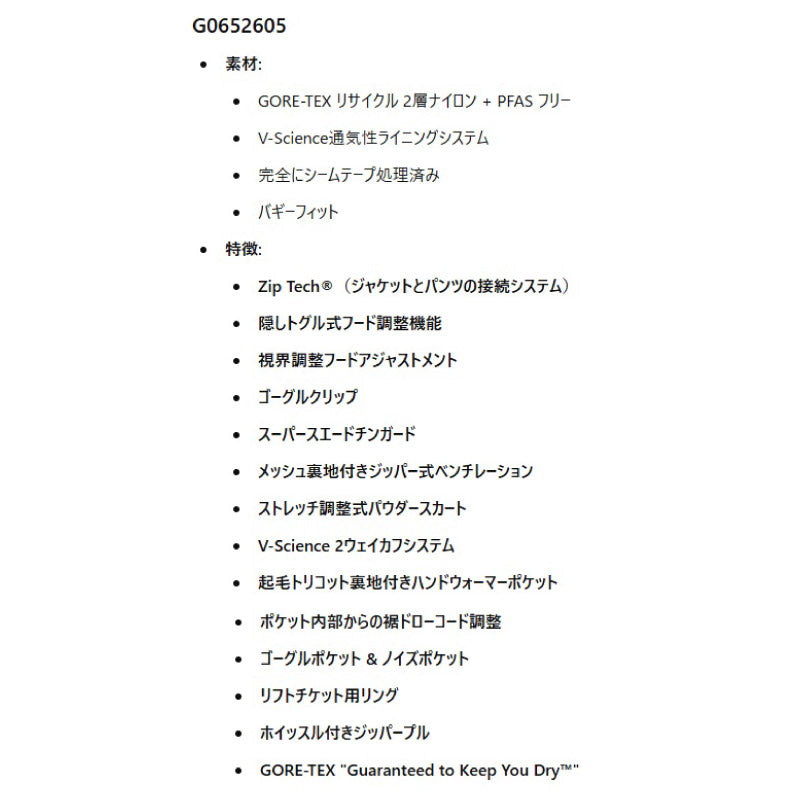 G0652605

• 素材:
  • GORE-TEX リサイクル 2層ナイロン + PFAS フリー
  • V-Science通気性ライニングシステム
  • 完全にシームテープ処理済み
  • バギーフィット
• 特徴:
  • Zip Tech®（ジャケットとパンツの接続システム）
  • 隠しトグル式フード調整機能
  • 視界調整フードアジャストメント
  • ゴーグルクリップ
  • スーパースエードチンガード
  • メッシュ裏地付きジッパー式ベンチレーション
  • ストレッチ調整式パウダースカート
  • V-Science 2ウェイカフシステム
  • 起毛トリコット裏地付きハンドウォーマーポケット
  • ポケット内部からの裾ドローコード調整
  • ゴーグルポケット & ノイズポケット
  • リフトチケット用リング
  • ホイッスル付きジッパープル
  • GORE-TEX "Guaranteed to Keep You Dry™"